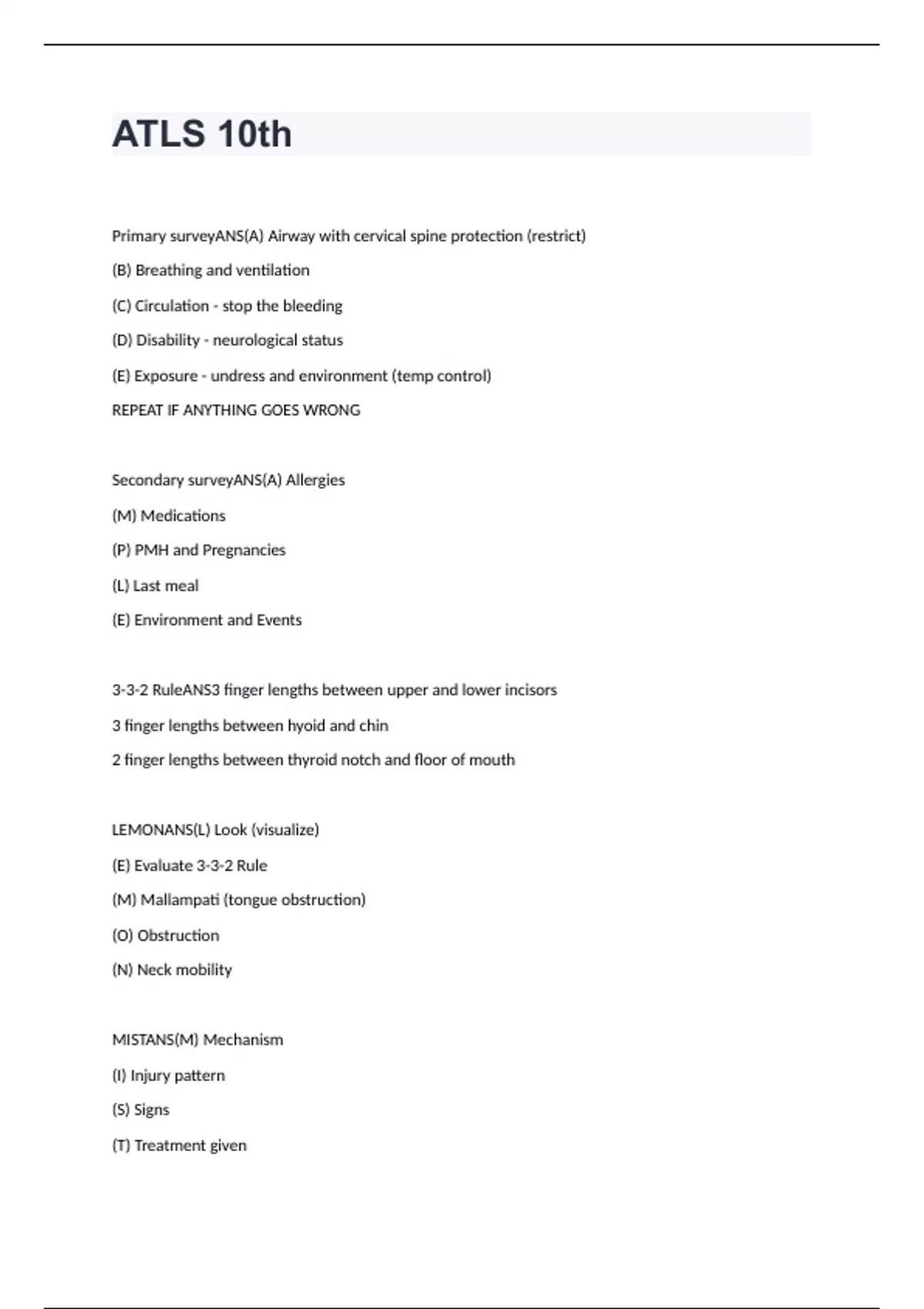 ATLS 10th

Primary surveyANS(A) Airway with cervical spine protection (restrict)

(B) Breathing and ventilation

(C) Circulation - stop the bleeding

(D) Disability - neurological status

(E) Exposure - undress and environment (temp control)

REPEAT IF ANYTHING GOES WRONG

Secondary surveyANS(A) Allergies

(M) Medications

(P) PMH and Pregnancies

(L) Last meal

(E) Environment and Events

3-3-2 RuleANS3 finger lengths between upper and lower incisors

3 finger lengths between hyoid and chin

2 finger lengths between thyroid notch and floor of mouth

LEMONANS(L) Look (visualize)

(E) Evaluate 3-3-2 Rule

(M) Mallampati (tongue obstruction)

(O) Obstruction

(N) Neck mobility

MISTANS(M) Mechanism

(I) Injury pattern

(S) Signs

(T) Treatment given